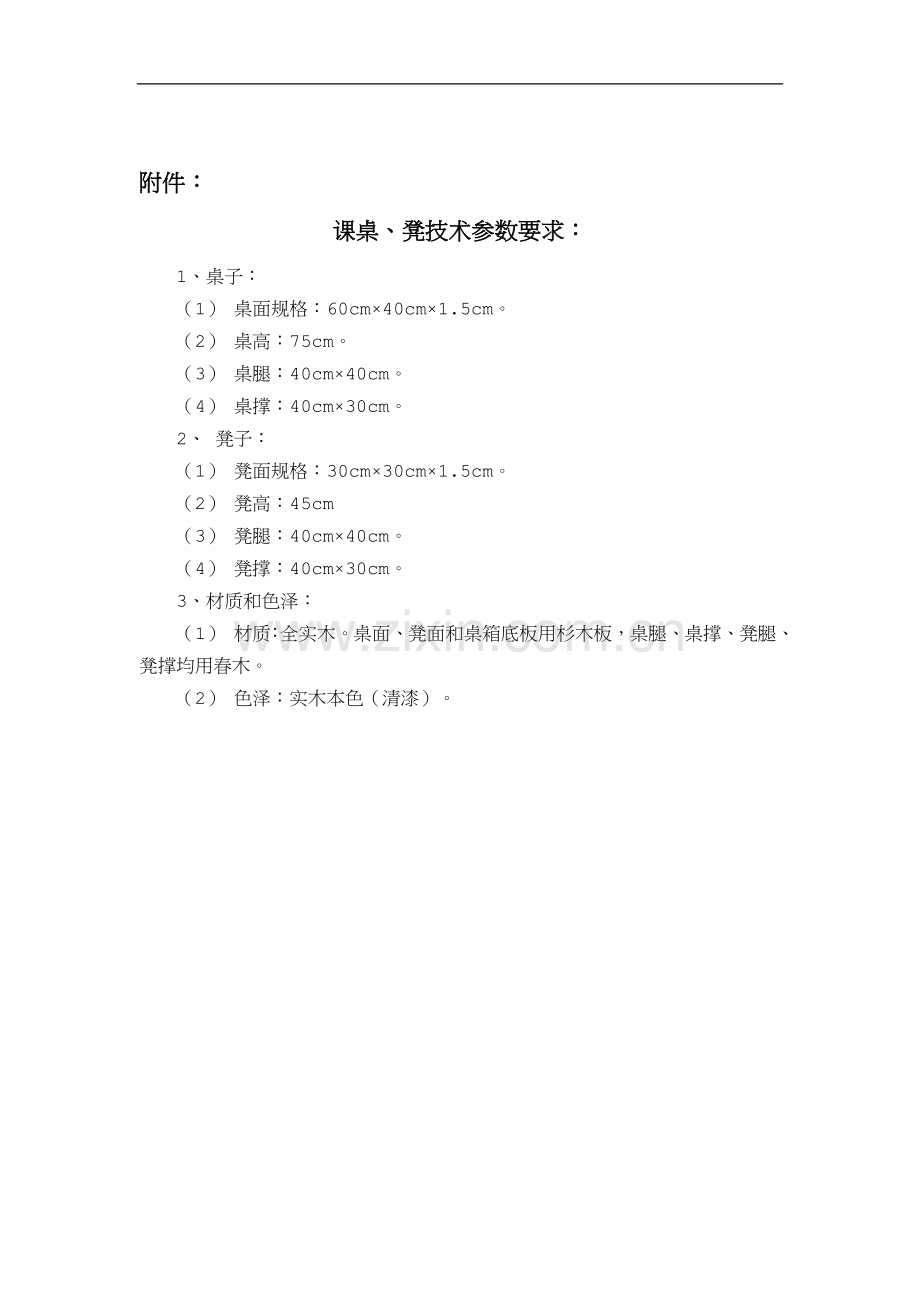 附件：

课桌、凳技术参数要求：

1、桌子：

（1） 桌面规格：60cm×40cm×1.5cm。

（2） 桌高：75cm。

（3） 桌腿：40cm×40cm。

（4） 桌撑：40cm×30cm。

2、 凳子：

（1） 凳面规格：30cm×30cm×1.5cm。

（2） 凳高：45cm

（3） 凳腿：40cm×40cm。

（4） 凳撑：40cm×30cm。

3、材质和色泽：

（1） 材质:全实木。桌面、凳面和桌箱底板用杉木板，桌腿、桌撑、凳腿、凳撑均用春木。

（2） 色泽：实木本色（清漆）。

www.zixin.com.cn